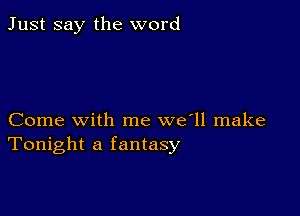 Just say the word

Come with me we'll make
Tonight a fantasy